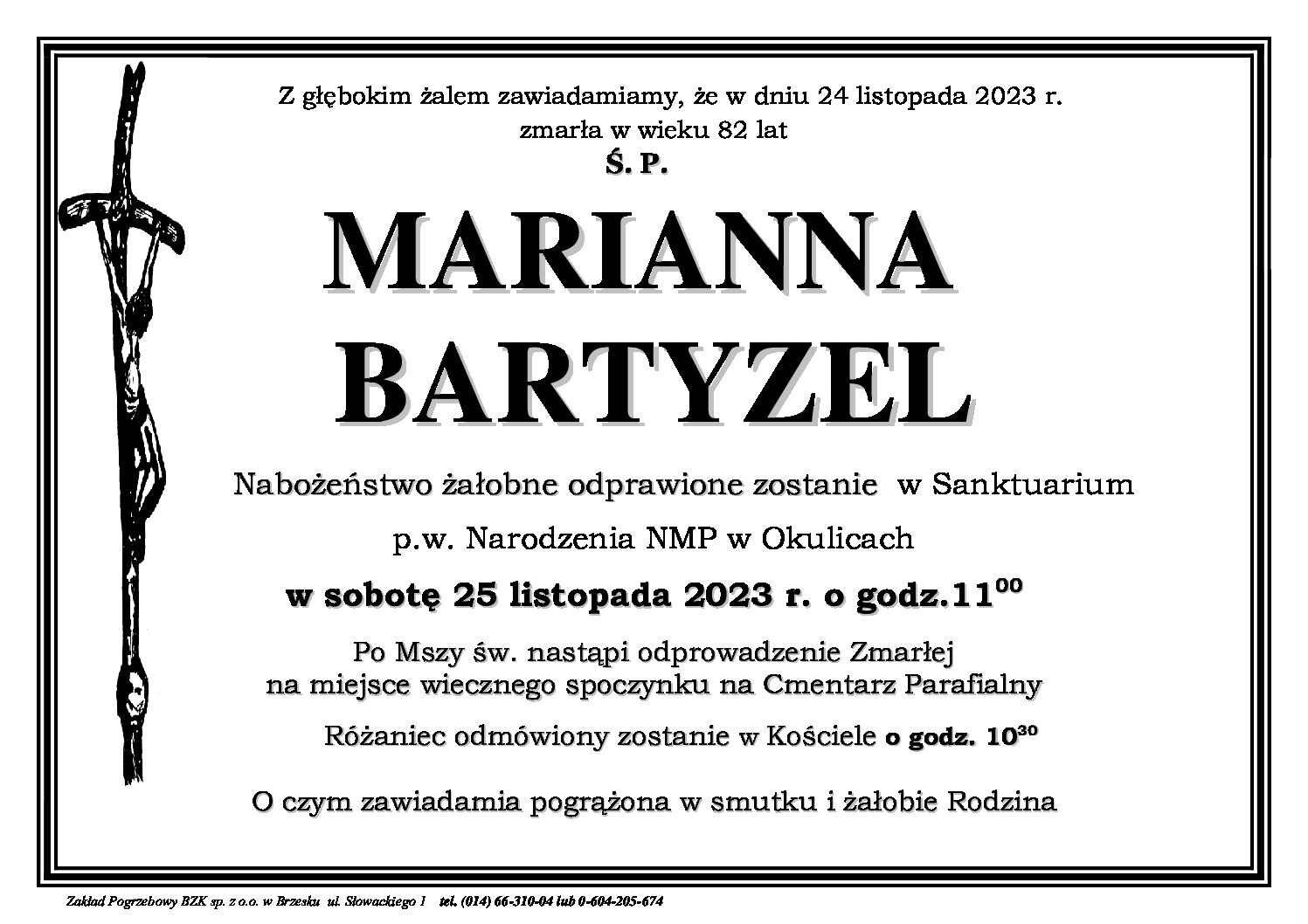 Z głębokim żalem zawiadamiamy, że w dniu 24 listopada 2023 r. zmarła w wieku 82 lat

Ś. P.

MARIANNA
BARTYZEL

Nabożeństwo żałobne odprawione zostanie w Sanktuarium p.w. Narodzenia NMP w Okulicach

w sobotę 25 listopada 2023 r. o godz.$11^{00}$

Po Mszy św. nastąpi odprowadzenie Zmarłej na miejsce wiecznego spoczynku na Cmentarz Parafialny

Różaniec odmówiony zostanie w Kościele o godz. $10^{30}$

O czym zawiadamia pogrążona w smutku i żałobie Rodzina

Zakład Pogrzebowy BZK sp. z o.o. w Brzesku ul. Słowackiego 1 tel. (014) 66-310-04 lub 0-604-205-674